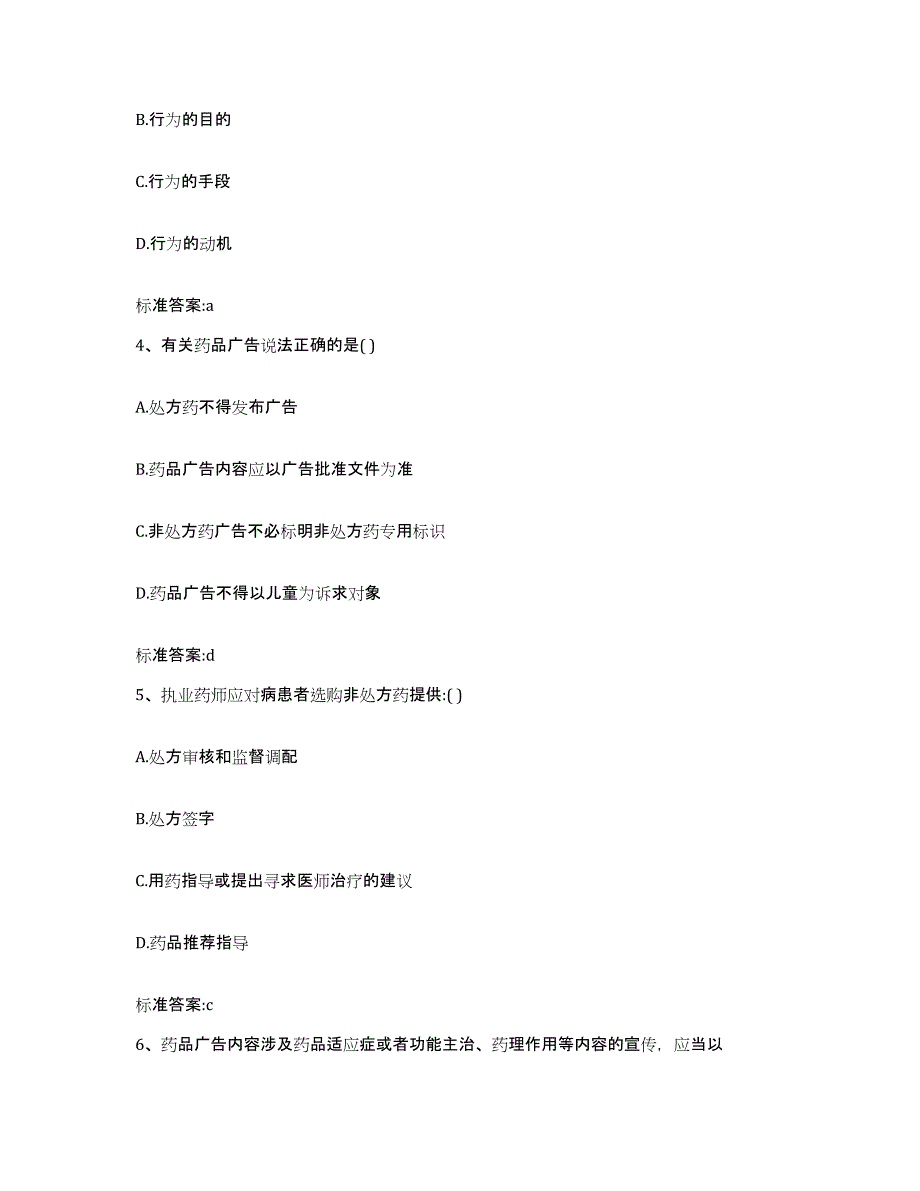 B.行为的目的

C.行为的手段

D.行为的动机

标准答案:a

4、有关药品广告说法正确的是( )

A.处方药不得发布广告

B.药品广告内容应以广告批准文件为准

C.非处方药广告不必标明非处方药专用标识

D.药品广告不得以儿童为诉求对象

标准答案:d

5、执业药师应对病患者选购非处方药提供:( )

A.处方审核和监督调配

B.处方签字

C.用药指导或提出寻求医师治疗的建议

D.药品推荐指导

标准答案:c

6、药品广告内容涉及药品适应症或者功能主治、药理作用等内容的宣传，应当以